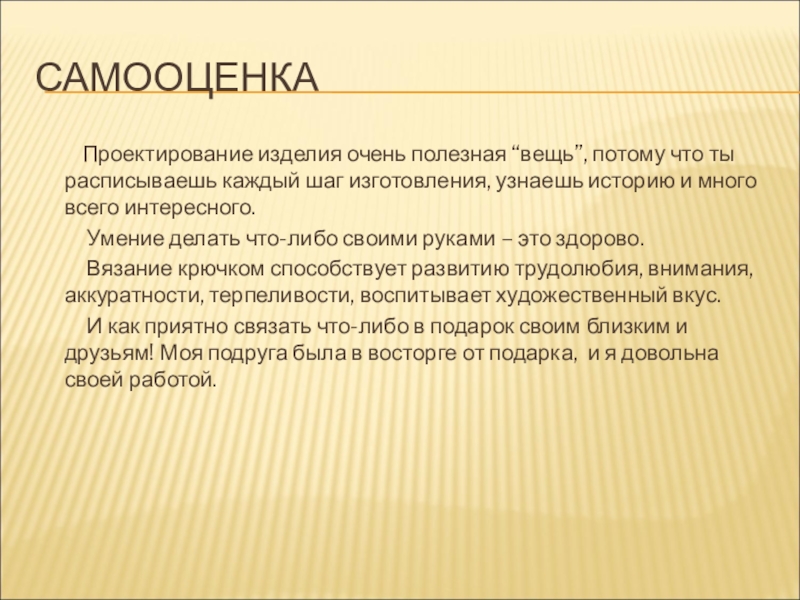 САМООЦЕНКА

Проектирование изделия очень полезная “вещь”, потому что ты расписываешь каждый шаг изготовления, узнаешь историю и много всего интересного.

Умение делать что-либо своими руками – это здорово.

Вязание крючком способствует развитию трудолюбия, внимания, аккуратности, терпеливости, воспитывает художественный вкус.

И как приятно связать что-либо в подарок своим близким и друзьям! Моя подруга была в восторге от подарка, и я довольна своей работой.